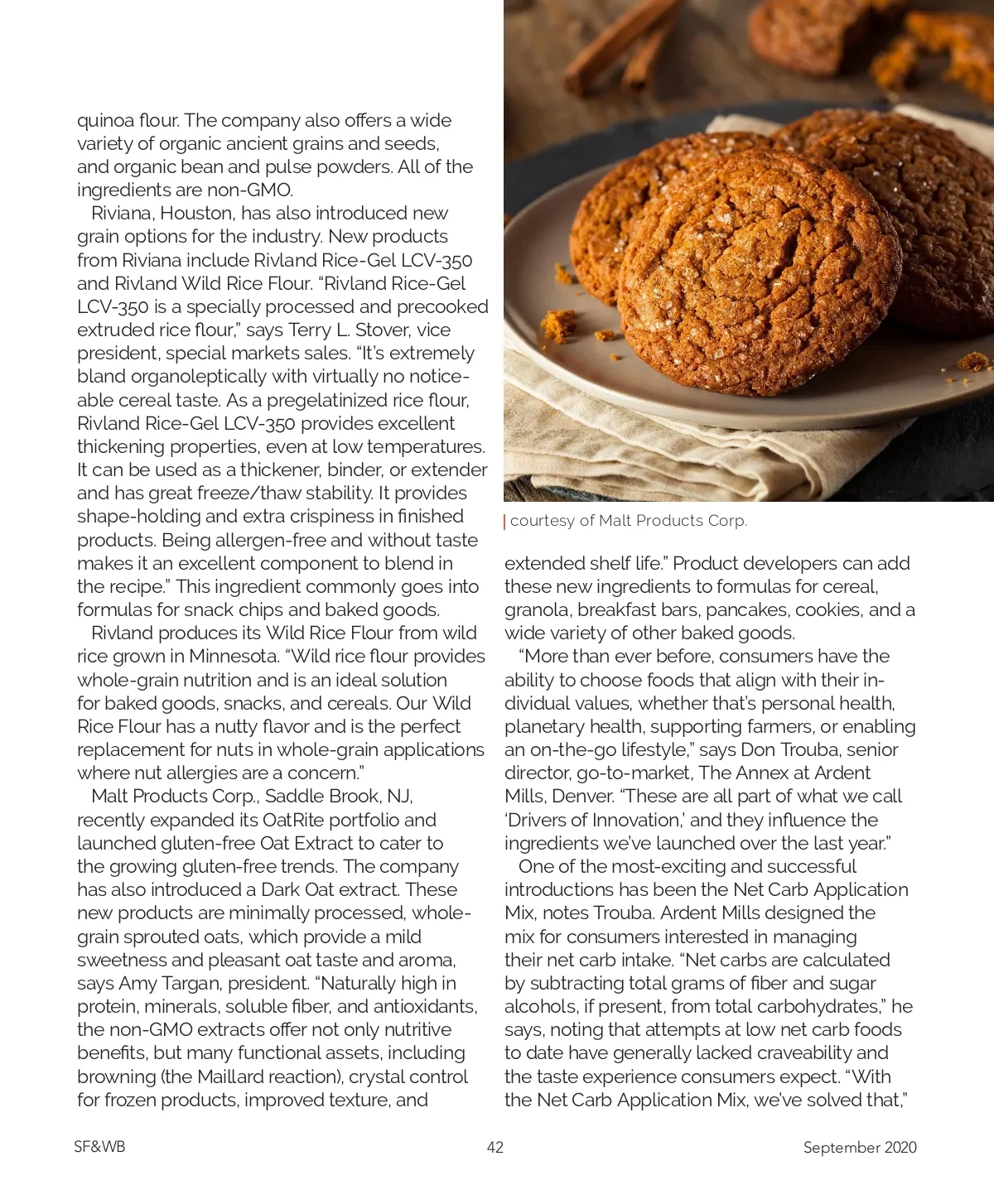 quinoa flour. The company also offers a wide variety of organic ancient grains and seeds, and organic bean and pulse powders. All of the ingredients are non-GMO.

Riviana, Houston, has also introduced new grain options for the industry. New products from Riviana include Rivland Rice-Gel LCV-350 and Rivland Wild Rice Flour. "Rivland Rice-Gel LCV-350 is a specially processed and precooked extruded rice flour," says Terry L. Stover, vice president, special markets sales. "It's extremely bland organoleptically with virtually no noticeable cereal taste. As a pregelatinized rice flour, Rivland Rice-Gel LCV-350 provides excellent thickening properties, even at low temperatures. It can be used as a thickener, binder, or extender and has great freeze/thaw stability. It provides shape-holding and extra crispiness in finished products. Being allergen-free and without taste makes it an excellent component to blend in the recipe." This ingredient commonly goes into formulas for snack chips and baked goods.

Rivland produces its Wild Rice Flour from wild rice grown in Minnesota. "Wild rice flour provides whole-grain nutrition and is an ideal solution for baked goods, snacks, and cereals. Our Wild Rice Flour has a nutty flavor and is the perfect replacement for nuts in whole-grain applications where nut allergies are a concern."

Malt Products Corp., Saddle Brook, NJ, recently expanded its OatRite portfolio and launched gluten-free Oat Extract to cater to the growing gluten-free trends. The company has also introduced a Dark Oat extract. These new products are minimally processed, whole-grain sprouted oats, which provide a mild sweetness and pleasant oat taste and aroma, says Amy Targan, president. "Naturally high in protein, minerals, soluble fiber, and antioxidants, the non-GMO extracts offer not only nutritive benefits, but many functional assets, including browning (the Maillard reaction), crystal control for frozen products, improved texture, and

courtesy of Malt Products Corp.

extended shelf life." Product developers can add these new ingredients to formulas for cereal, granola, breakfast bars, pancakes, cookies, and a wide variety of other baked goods.

"More than ever before, consumers have the ability to choose foods that align with their individual values, whether that's personal health, planetary health, supporting farmers, or enabling an on-the-go lifestyle," says Don Trouba, senior director, go-to-market, The Annex at Ardent Mills, Denver. "These are all part of what we call 'Drivers of Innovation,' and they influence the ingredients we've launched over the last year."

One of the most-exciting and successful introductions has been the Net Carb Application Mix, notes Trouba. Ardent Mills designed the mix for consumers interested in managing their net carb intake. "Net carbs are calculated by subtracting total grams of fiber and sugar alcohols, if present, from total carbohydrates," he says, noting that attempts at low net carb foods to date have generally lacked craveability and the taste experience consumers expect. "With the Net Carb Application Mix, we've solved that,"

SF&WB 42 September 2020